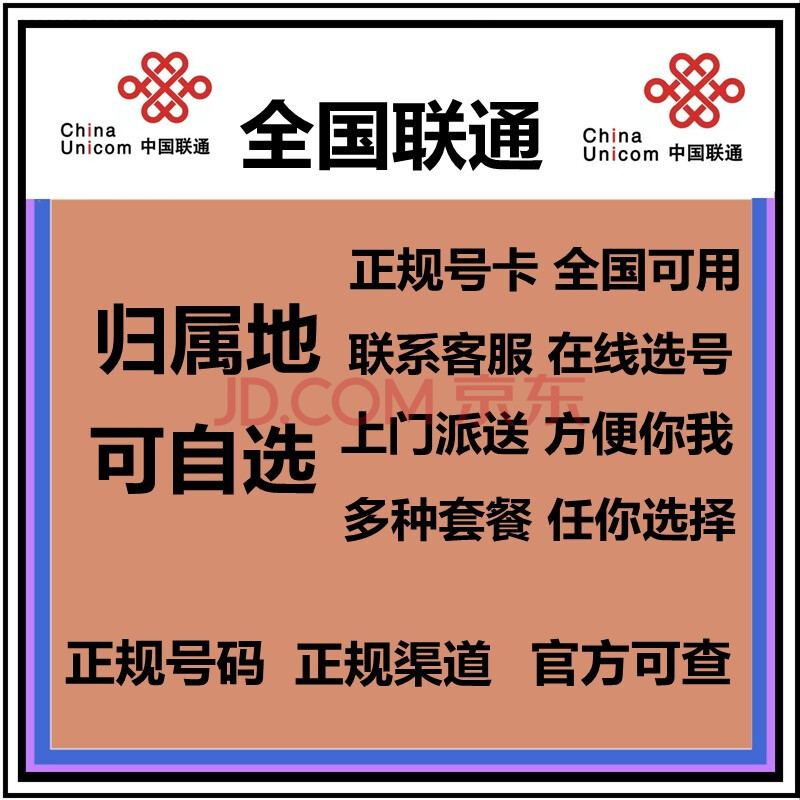 China Unicom 中国联通

全国联通

China Unicom 中国联通

归属地
可自选

正规号卡 全国可用
联系客服 在线选号
上门派送 方便你我
多种套餐 任你选择

JD.COM 京东

正规号码 正规渠道 官方可查